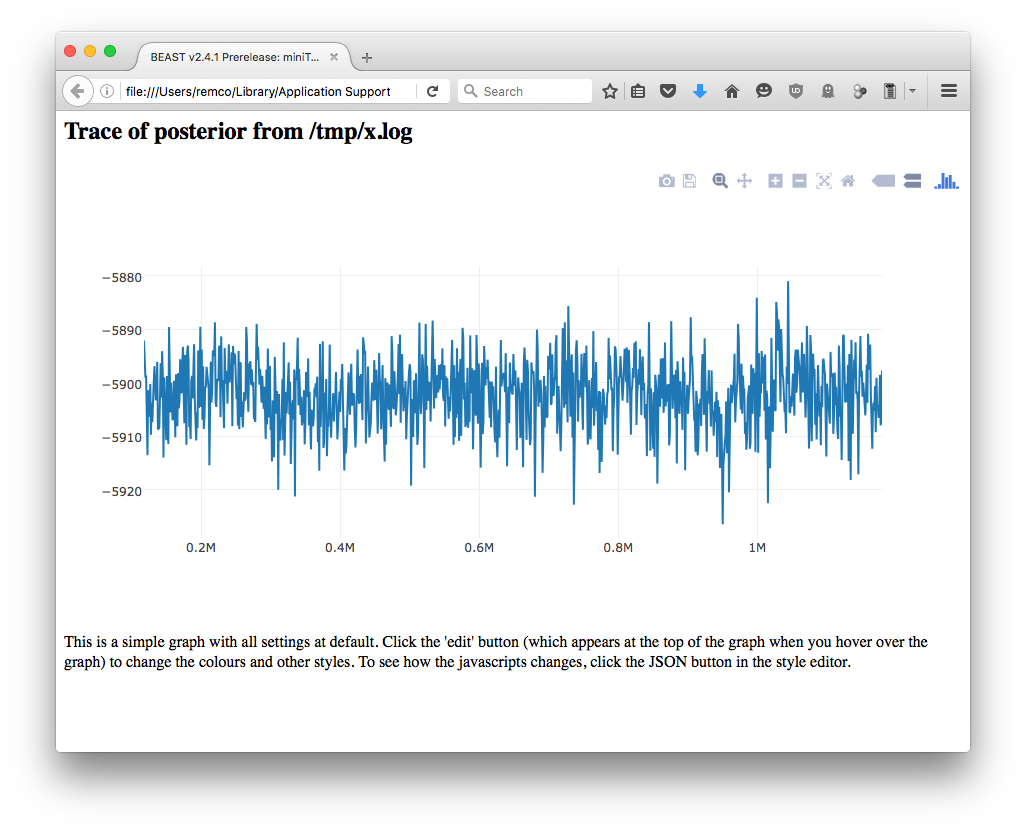 BEAST v2.4.1 Prerelease: miniT...

file:///Users/remco/Library/Application Support

Search

Trace of posterior from /tmp/x.log

−5880
−5890
−5900
−5910
−5920

0.2M
0.4M
0.6M
0.8M
1M

This is a simple graph with all settings at default. Click the 'edit' button (which appears at the top of the graph when you hover over the graph) to change the colours and other styles. To see how the javascripts changes, click the JSON button in the style editor.